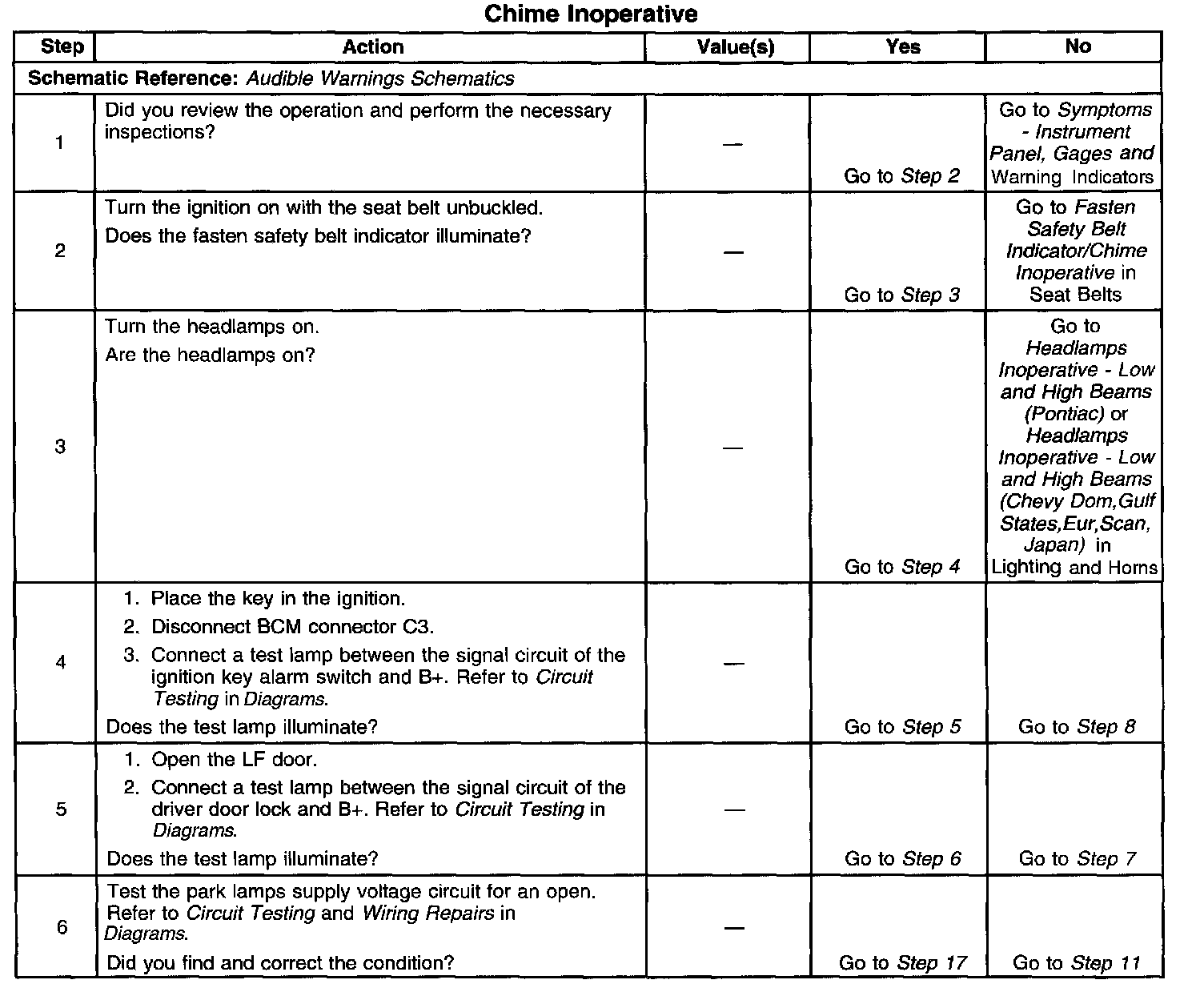 Chime Inoperative

| Step | Action | Value(s) | Yes | No |
|---|---|---|---|---|
| Schematic Reference: Audible Warnings Schematics | | | | |
| 1 | Did you review the operation and perform the necessary inspections? | — | Go to Step 2 | Go to Symptoms - Instrument Panel, Gages and Warning Indicators |
| 2 | Turn the ignition on with the seat belt unbuckled. Does the fasten safety belt indicator illuminate? | — | Go to Step 3 | Go to Fasten Safety Belt Indicator/Chime Inoperative in Seat Belts |
| 3 | Turn the headlamps on. Are the headlamps on? | — | Go to Step 4 | Go to Headlamps Inoperative - Low and High Beams (Pontiac) or Headlamps Inoperative - Low and High Beams (Chevy Dom,Gulf States,Eur,Scan, Japan) in Lighting and Horns |
| 4 | 1. Place the key in the ignition. 2. Disconnect BCM connector C3. 3. Connect a test lamp between the signal circuit of the ignition key alarm switch and B+. Refer to Circuit Testing in Diagrams. Does the test lamp illuminate? | — | Go to Step 5 | Go to Step 8 |
| 5 | 1. Open the LF door. 2. Connect a test lamp between the signal circuit of the driver door lock and B+. Refer to Circuit Testing in Diagrams. Does the test lamp illuminate? | — | Go to Step 6 | Go to Step 7 |
| 6 | Test the park lamps supply voltage circuit for an open. Refer to Circuit Testing and Wiring Repairs in Diagrams. Did you find and correct the condition? | — | Go to Step 17 | Go to Step 11 |